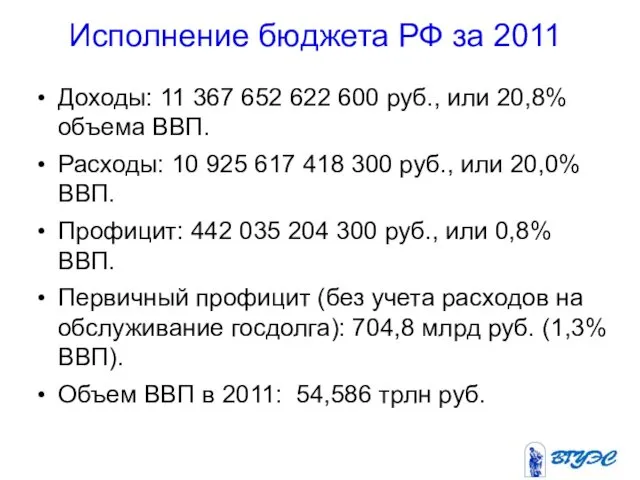 Исполнение бюджета РФ за 2011

• Доходы: 11 367 652 622 600 руб., или 20,8% объема ВВП.

• Расходы: 10 925 617 418 300 руб., или 20,0% ВВП.

• Профицит: 442 035 204 300 руб., или 0,8% ВВП.

• Первичный профицит (без учета расходов на обслуживание госдолга): 704,8 млрд руб. (1,3% ВВП).

• Объем ВВП в 2011: 54,586 трлн руб.

ВГУЭС